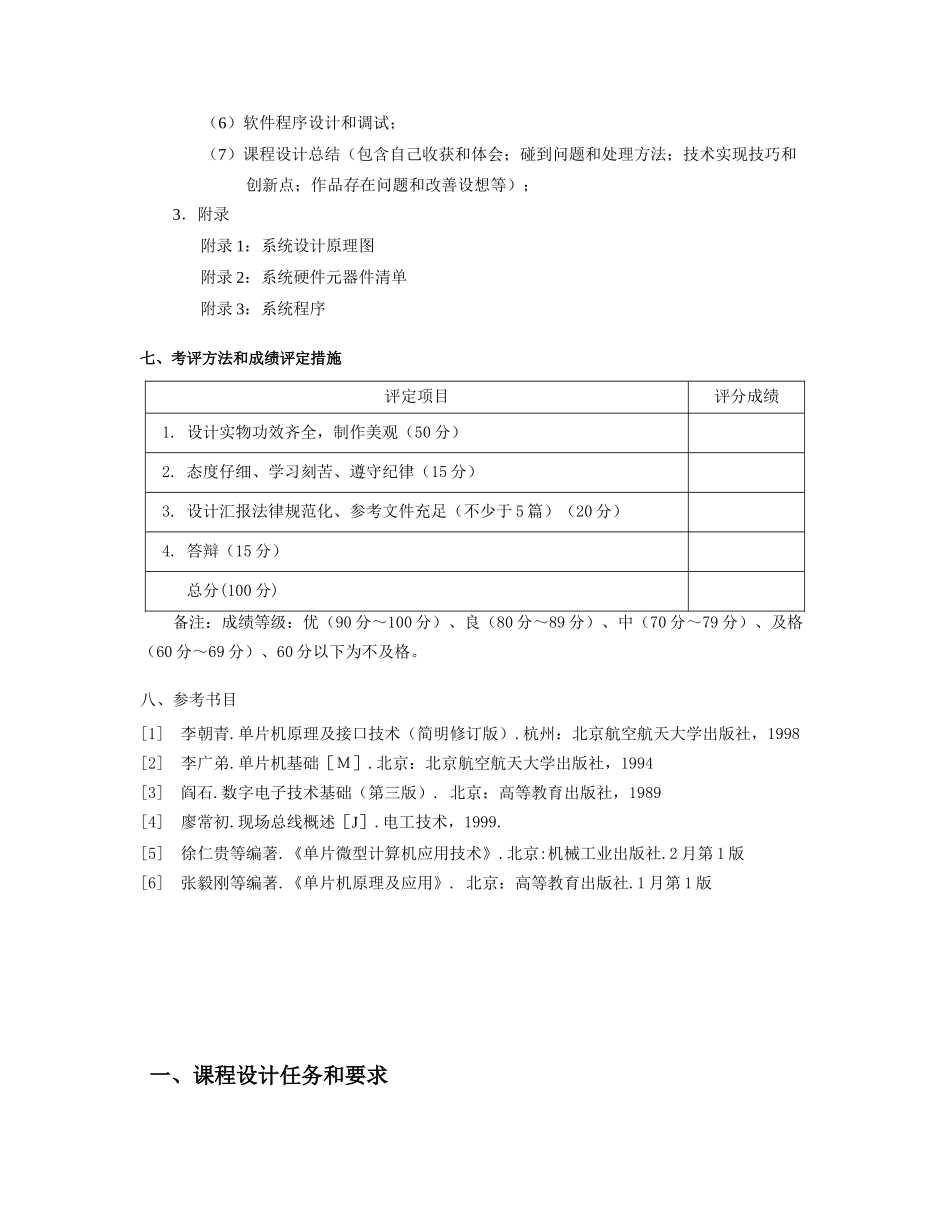 （6）软件程序设计和调试；

（7）课程设计总结（包含自己收获和体会；碰到问题和处理方法；技术实现技巧和创新点；作品存在问题和改善设想等）；

3．附录

附录 1：系统设计原理图

附录 2：系统硬件元器件清单

附录 3：系统程序

七、考评方法和成绩评定措施

| 评定项目 | 评分成绩 |
|---|---|
| 1. 设计实物功效齐全，制作美观（50 分） | |
| 2. 态度仔细、学习刻苦、遵守纪律（15 分） | |
| 3. 设计汇报法律规范化、参考文件充足（不少于 5 篇）（20 分） | |
| 4. 答辩（15 分） | |
| 总分(100 分) | |

备注：成绩等级：优（90 分～100 分）、良（80 分～89 分）、中（70 分～79 分）、及格（60 分～69 分）、60 分以下为不及格。

八、参考书目

[1] 李朝青.单片机原理及接口技术（简明修订版）.杭州：北京航空航天大学出版社，1998

[2] 李广弟.单片机基础［M］.北京：北京航空航天大学出版社，1994

[3] 阎石.数字电子技术基础（第三版）. 北京：高等教育出版社，1989

[4] 廖常初.现场总线概述［J］.电工技术，1999.

[5] 徐仁贵等编著.《单片微型计算机应用技术》.北京:机械工业出版社.2 月第 1 版

[6] 张毅刚等编著.《单片机原理及应用》. 北京：高等教育出版社.1 月第 1 版

一、课程设计任务和要求